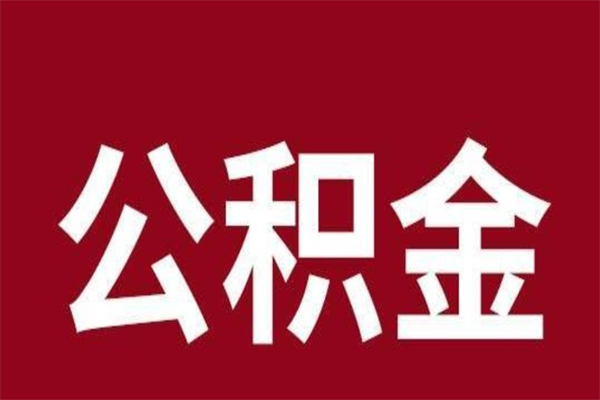 公积金